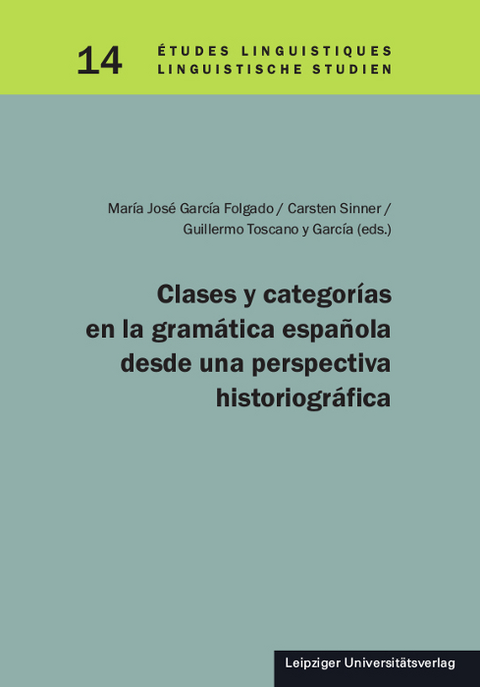 14 ÉTUDES LINGUISTIQUES
LINGUISTISCHE STUDIEN

María José García Folgado / Carsten Sinner / Guillermo Toscano y García (eds.)

Clases y categorías en la gramática española desde una perspectiva historiográfica

Leipziger Universitätsverlag